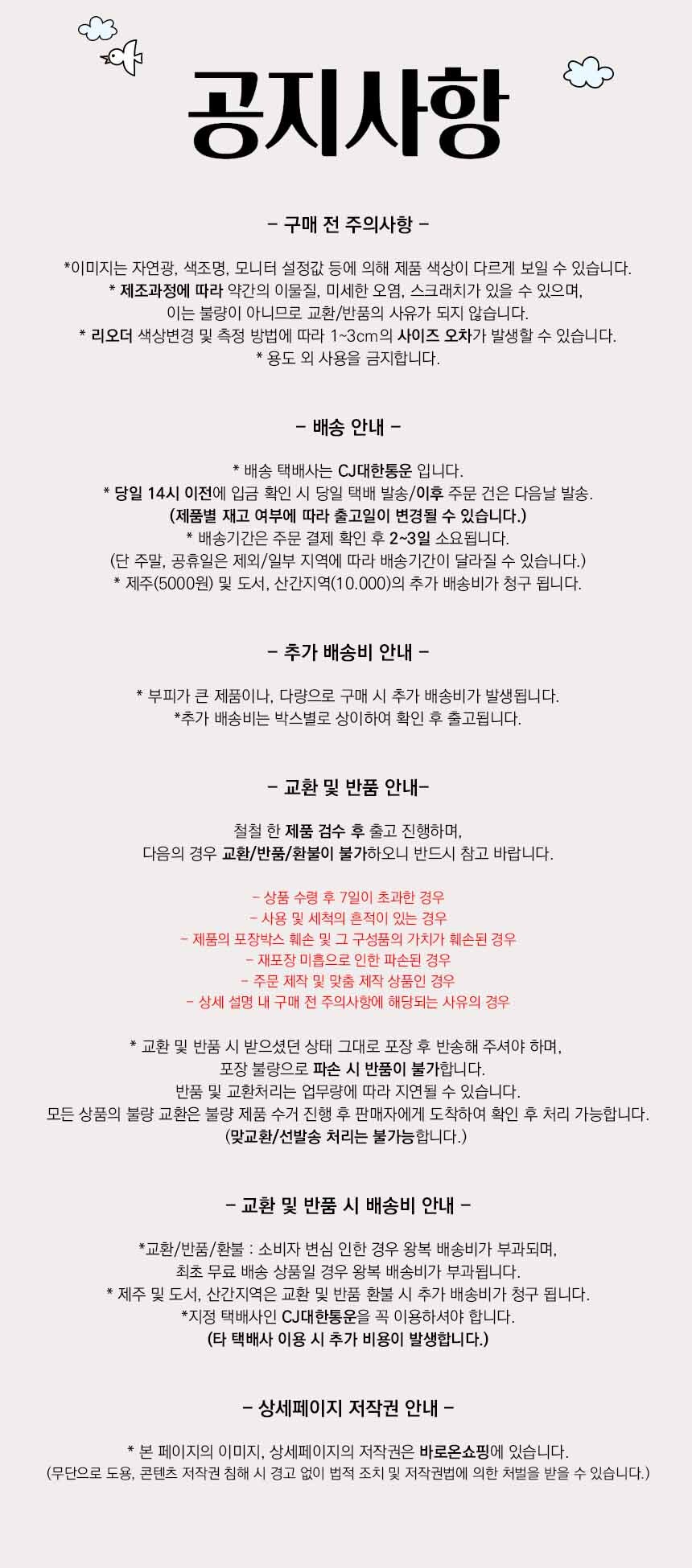 공지사항

– 구매 전 주의사항 –

*이미지는 자연광, 색조명, 모니터 설정값 등에 의해 제품 색상이 다르게 보일 수 있습니다.
* 제조과정에 따라 약간의 이물질, 미세한 오염, 스크래치가 있을 수 있으며,
이는 불량이 아니므로 교환/반품의 사유가 되지 않습니다.
* 리오더 색상변경 및 측정 방법에 따라 1~3cm의 사이즈 오차가 발생할 수 있습니다.
* 용도 외 사용을 금지합니다.

– 배송 안내 –

* 배송 택배사는 CJ대한통운 입니다.
* 당일 14시 이전에 입금 확인 시 당일 택배 발송/이후 주문 건은 다음날 발송.
(제품별 재고 여부에 따라 출고일이 변경될 수 있습니다.)
* 배송기간은 주문 결제 확인 후 2~3일 소요됩니다.
(단 주말, 공휴일은 제외/일부 지역에 따라 배송기간이 달라질 수 있습니다.)
* 제주(5000원) 및 도서, 산간지역(10.000)의 추가 배송비가 청구 됩니다.

– 추가 배송비 안내 –

* 부피가 큰 제품이나, 다량으로 구매 시 추가 배송비가 발생됩니다.
*추가 배송비는 박스별로 상이하여 확인 후 출고됩니다.

– 교환 및 반품 안내–

철철 한 제품 검수 후 출고 진행하며,
다음의 경우 교환/반품/환불이 불가하오니 반드시 참고 바랍니다.

– 상품 수령 후 7일이 초과한 경우
– 사용 및 세척의 흔적이 있는 경우
– 제품의 포장박스 훼손 및 그 구성품의 가치가 훼손된 경우
– 재포장 미흡으로 인한 파손된 경우
– 주문 제작 및 맞춤 제작 상품인 경우
– 상세 설명 내 구매 전 주의사항에 해당되는 사유의 경우

* 교환 및 반품 시 받으셨던 상태 그대로 포장 후 반송해 주셔야 하며,
포장 불량으로 파손 시 반품이 불가합니다.
반품 및 교환처리는 업무량에 따라 지연될 수 있습니다.
모든 상품의 불량 교환은 불량 제품 수거 진행 후 판매자에게 도착하여 확인 후 처리 가능합니다.
(맞교환/선발송 처리는 불가능합니다.)

– 교환 및 반품 시 배송비 안내 –

*교환/반품/환불 : 소비자 변심 인한 경우 왕복 배송비가 부과되며,
최초 무료 배송 상품일 경우 왕복 배송비가 부과됩니다.
* 제주 및 도서, 산간지역은 교환 및 반품 환불 시 추가 배송비가 청구 됩니다.
*지정 택배사인 CJ대한통운을 꼭 이용하셔야 합니다.
(타 택배사 이용 시 추가 비용이 발생합니다.)

– 상세페이지 저작권 안내 –

* 본 페이지의 이미지, 상세페이지의 저작권은 바로온쇼핑에 있습니다.
(무단으로 도용, 콘텐츠 저작권 침해 시 경고 없이 법적 조치 및 저작권법에 의한 처벌을 받을 수 있습니다.)